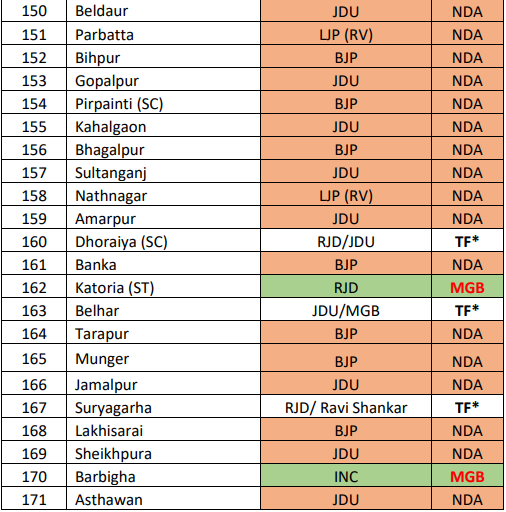 | 150 | Beldaur | JDU | NDA |
|---|---|---|---|
| 151 | Parbatta | LJP (RV) | NDA |
| 152 | Bihpur | BJP | NDA |
| 153 | Gopalpur | JDU | NDA |
| 154 | Pirpainti (SC) | BJP | NDA |
| 155 | Kahalgaon | JDU | NDA |
| 156 | Bhagalpur | BJP | NDA |
| 157 | Sultanganj | JDU | NDA |
| 158 | Nathnagar | LJP (RV) | NDA |
| 159 | Amarpur | JDU | NDA |
| 160 | Dhoraiya (SC) | RJD/JDU | TF* |
| 161 | Banka | BJP | NDA |
| 162 | Katoria (ST) | RJD | MGB |
| 163 | Belhar | JDU/MGB | TF* |
| 164 | Tarapur | BJP | NDA |
| 165 | Munger | BJP | NDA |
| 166 | Jamalpur | JDU | NDA |
| 167 | Suryagarha | RJD/ Ravi Shankar | TF* |
| 168 | Lakhisarai | BJP | NDA |
| 169 | Sheikhpura | JDU | NDA |
| 170 | Barbigha | INC | MGB |
| 171 | Asthawan | JDU | NDA |